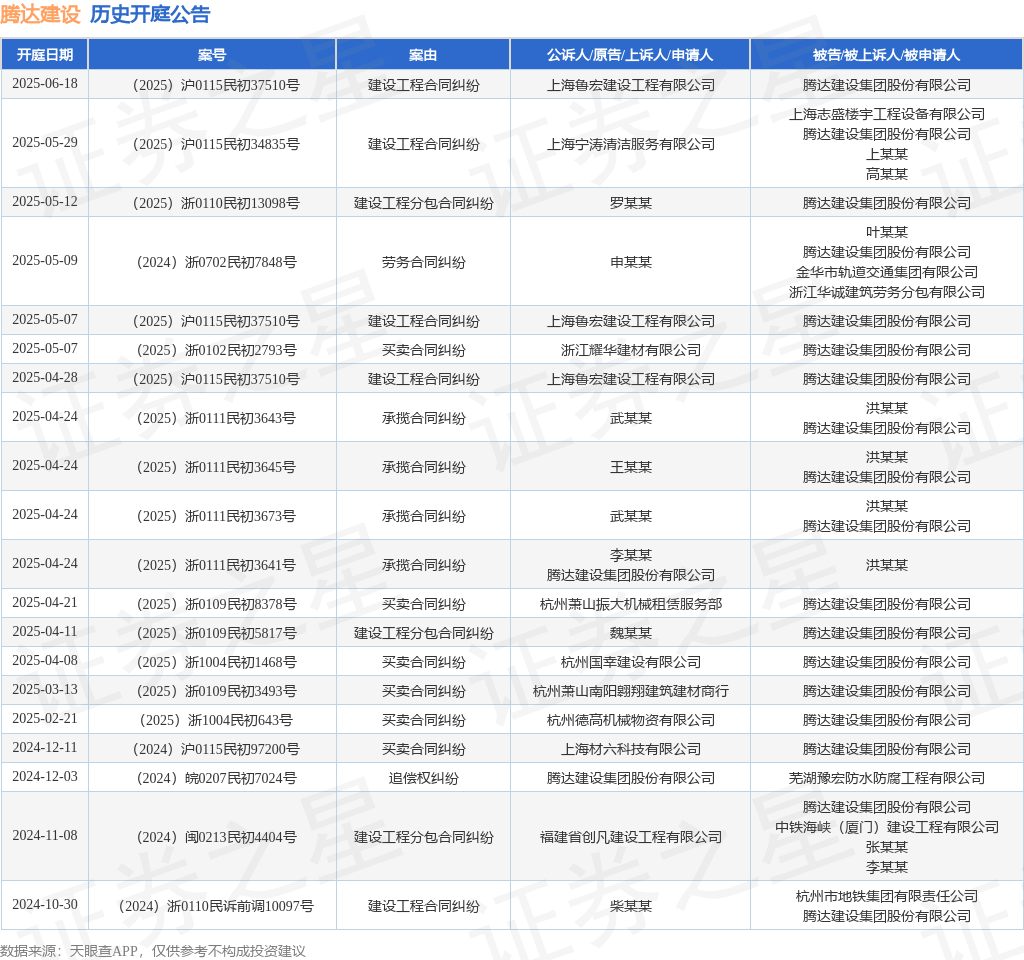 腾达建设 历史开庭公告

| 开庭日期 | 案号 | 案由 | 公诉人/原告/上诉人/申请人 | 被告/被上诉人/被申请人 |
|---|---|---|---|---|
| 2025-06-18 | （2025）沪0115民初37510号 | 建设工程合同纠纷 | 上海鲁宏建设工程有限公司 | 腾达建设集团股份有限公司 |
| 2025-05-29 | （2025）沪0115民初34835号 | 建设工程合同纠纷 | 上海宁涛清洁服务有限公司 | 上海志盛楼宇工程设备有限公司 腾达建设集团股份有限公司 上某某 高某某 |
| 2025-05-12 | （2025）浙0110民初13098号 | 建设工程分包合同纠纷 | 罗某某 | 腾达建设集团股份有限公司 |
| 2025-05-09 | （2024）浙0702民初7848号 | 劳务合同纠纷 | 申某某 | 叶某某 腾达建设集团股份有限公司 金华市轨道交通集团有限公司 浙江华诚建筑劳务分包有限公司 |
| 2025-05-07 | （2025）沪0115民初37510号 | 建设工程合同纠纷 | 上海鲁宏建设工程有限公司 | 腾达建设集团股份有限公司 |
| 2025-05-07 | （2025）浙0102民初2793号 | 买卖合同纠纷 | 浙江耀华建材有限公司 | 腾达建设集团股份有限公司 |
| 2025-04-28 | （2025）沪0115民初37510号 | 建设工程合同纠纷 | 上海鲁宏建设工程有限公司 | 腾达建设集团股份有限公司 |
| 2025-04-24 | （2025）浙0111民初3643号 | 承揽合同纠纷 | 武某某 | 洪某某 腾达建设集团股份有限公司 |
| 2025-04-24 | （2025）浙0111民初3645号 | 承揽合同纠纷 | 王某某 | 洪某某 腾达建设集团股份有限公司 |
| 2025-04-24 | （2025）浙0111民初3673号 | 承揽合同纠纷 | 武某某 | 洪某某 腾达建设集团股份有限公司 |
| 2025-04-24 | （2025）浙0111民初3641号 | 承揽合同纠纷 | 李某某 腾达建设集团股份有限公司 | 洪某某 |
| 2025-04-21 | （2025）浙0109民初8378号 | 买卖合同纠纷 | 杭州萧山振大机械租赁服务部 | 腾达建设集团股份有限公司 |
| 2025-04-11 | （2025）浙0109民初5817号 | 建设工程分包合同纠纷 | 魏某某 | 腾达建设集团股份有限公司 |
| 2025-04-08 | （2025）浙1004民初1468号 | 买卖合同纠纷 | 杭州国幸建设有限公司 | 腾达建设集团股份有限公司 |
| 2025-03-13 | （2025）浙0109民初3493号 | 买卖合同纠纷 | 杭州萧山南阳翱翔建筑建材商行 | 腾达建设集团股份有限公司 |
| 2025-02-21 | （2025）浙1004民初643号 | 买卖合同纠纷 | 杭州德高机械物资有限公司 | 腾达建设集团股份有限公司 |
| 2024-12-11 | （2024）沪0115民初97200号 | 买卖合同纠纷 | 上海材六科技有限公司 | 腾达建设集团股份有限公司 |
| 2024-12-03 | （2024）皖0207民初7024号 | 追偿权纠纷 | 腾达建设集团股份有限公司 | 芜湖豫宏防水防腐工程有限公司 |
| 2024-11-08 | （2024）闽0213民初4404号 | 建设工程分包合同纠纷 | 福建省创凡建设工程有限公司 | 腾达建设集团股份有限公司 中铁海峡（厦门）建设工程有限公司 张某某 李某某 |
| 2024-10-30 | （2024）浙0110民诉前调10097号 | 建设工程合同纠纷 | 柴某某 | 杭州市地铁集团有限责任公司 腾达建设集团股份有限公司 |

数据来源：天眼查APP，仅供参考不构成投资建议